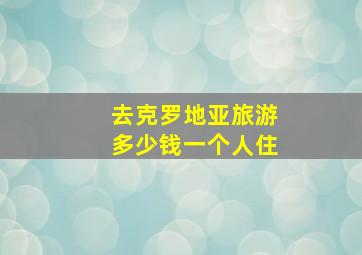 去克罗地亚旅游
多少钱一个人住